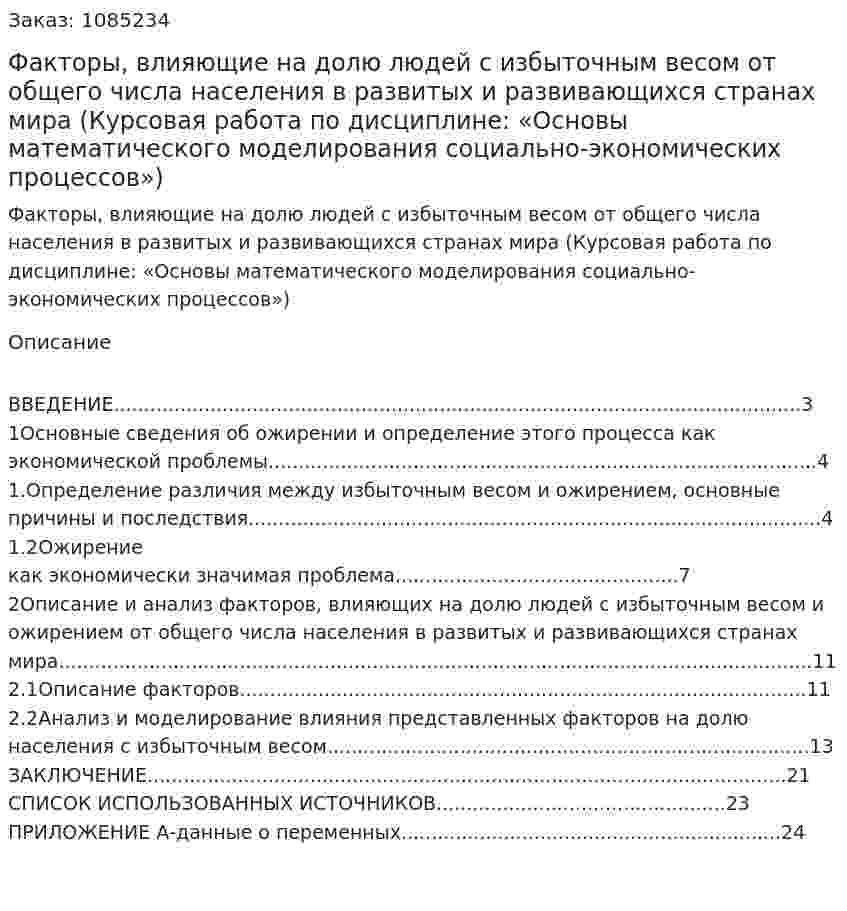 Заказ: 1085234

Факторы, влияющие на долю людей с избыточным весом от общего числа населения в развитых и развивающихся странах мира (Курсовая работа по дисциплине: «Основы математического моделирования социально-экономических процессов»)

Факторы, влияющие на долю людей с избыточным весом от общего числа населения в развитых и развивающихся странах мира (Курсовая работа по дисциплине: «Основы математического моделирования социально-экономических процессов»)

Описание

ВВЕДЕНИЕ 3
1Основные сведения об ожирении и определение этого процесса как экономической проблемы 4
1.Определение различия между избыточным весом и ожирением, основные причины и последствия 4
1.2Ожирение
как экономически значимая проблема 7
2Описание и анализ факторов, влияющих на долю людей с избыточным весом и ожирением от общего числа населения в развитых и развивающихся странах мира 11
2.1Описание факторов 11
2.2Анализ и моделирование влияния представленных факторов на долю населения с избыточным весом 13
ЗАКЛЮЧЕНИЕ 21
СПИСОК ИСПОЛЬЗОВАННЫХ ИСТОЧНИКОВ 23
ПРИЛОЖЕНИЕ А-данные о переменных 24